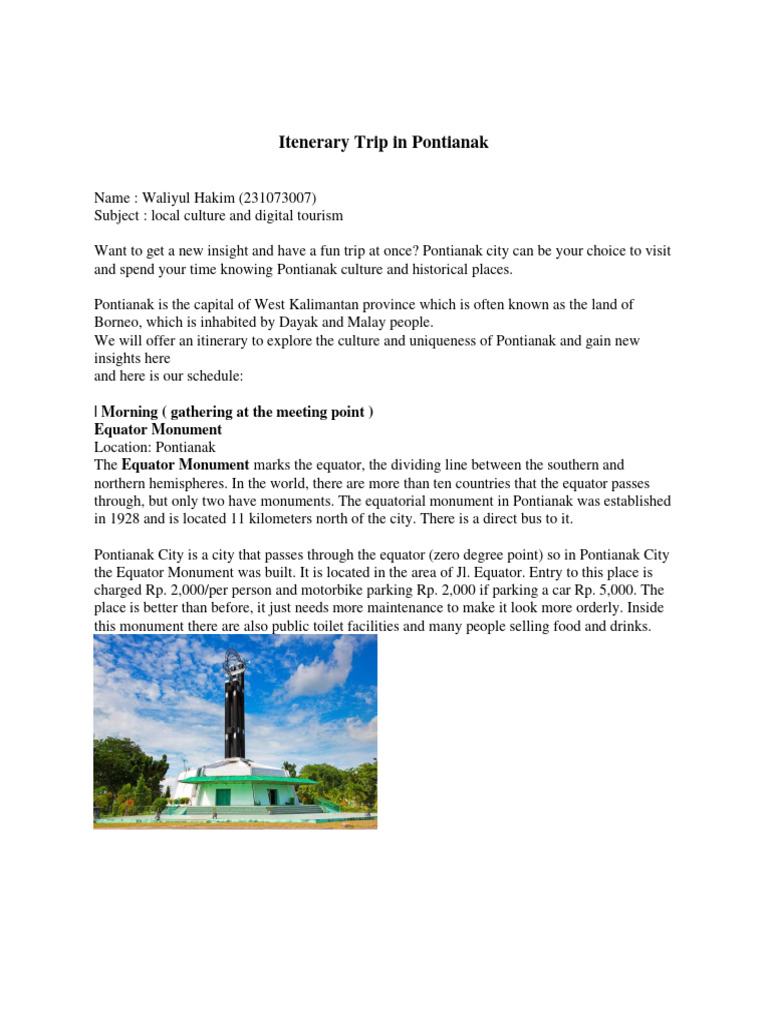 Itenerary Trip in Pontianak

Name : Waliyul Hakim (231073007)
Subject : local culture and digital tourism

Want to get a new insight and have a fun trip at once? Pontianak city can be your choice to visit and spend your time knowing Pontianak culture and historical places.

Pontianak is the capital of West Kalimantan province which is often known as the land of Borneo, which is inhabited by Dayak and Malay people.
We will offer an itinerary to explore the culture and uniqueness of Pontianak and gain new insights here
and here is our schedule:

| Morning ( gathering at the meeting point )
Equator Monument
Location: Pontianak
The Equator Monument marks the equator, the dividing line between the southern and northern hemispheres. In the world, there are more than ten countries that the equator passes through, but only two have monuments. The equatorial monument in Pontianak was established in 1928 and is located 11 kilometers north of the city. There is a direct bus to it.

Pontianak City is a city that passes through the equator (zero degree point) so in Pontianak City the Equator Monument was built. It is located in the area of Jl. Equator. Entry to this place is charged Rp. 2,000/per person and motorbike parking Rp. 2,000 if parking a car Rp. 5,000. The place is better than before, it just needs more maintenance to make it look more orderly. Inside this monument there are also public toilet facilities and many people selling food and drinks.